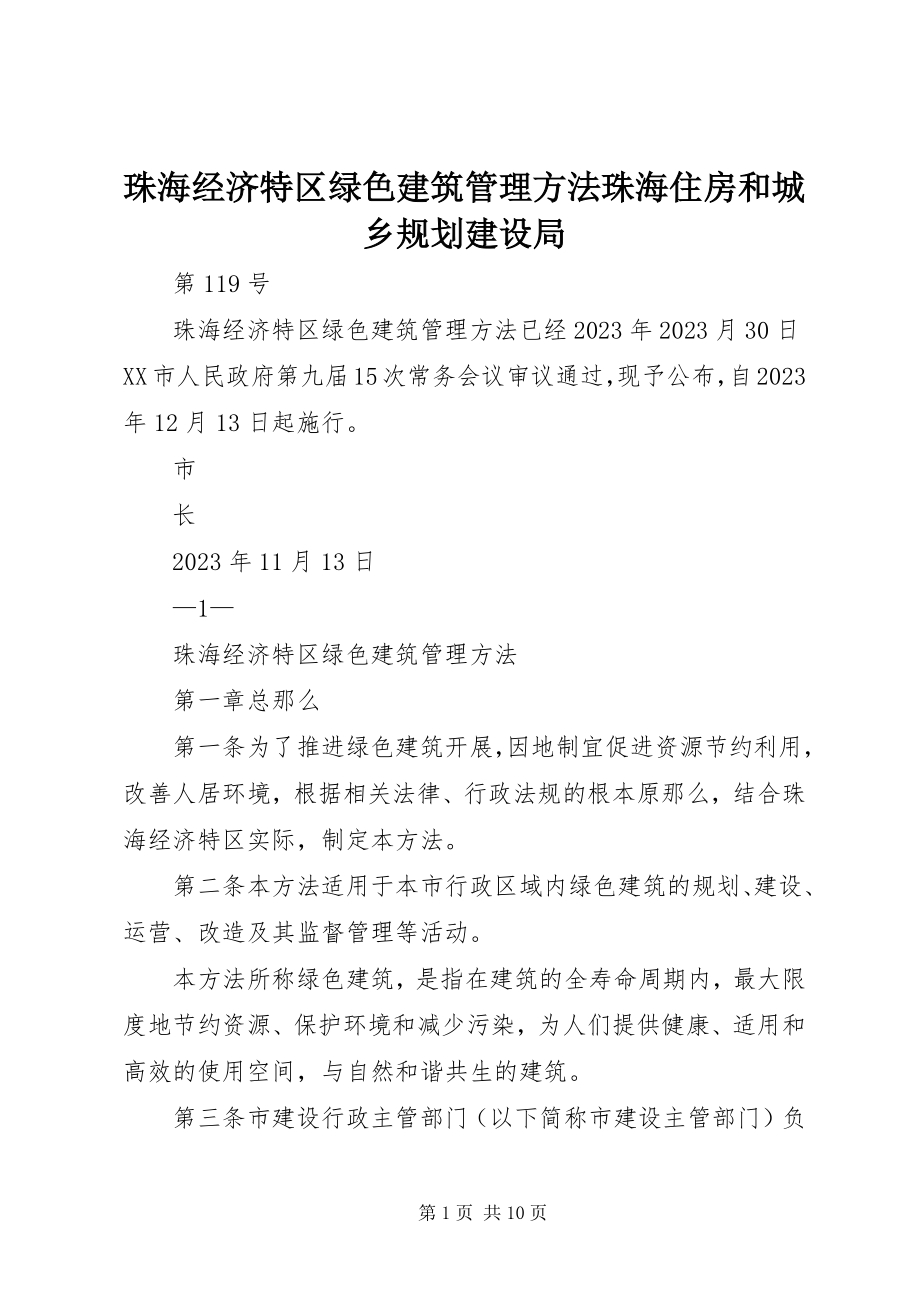 珠海经济特区绿色建筑管理方法珠海住房和城乡规划建设局

第 119 号

珠海经济特区绿色建筑管理方法已经 2023 年 2023 月 30 日 XX 市人民政府第九届 15 次常务会议审议通过,现予公布,自 2023 年 12 月 13 日起施行。

市

长

2023 年 11 月 13 日

—1—

珠海经济特区绿色建筑管理方法

第一章总那么

第一条为了推进绿色建筑开展,因地制宜促进资源节约利用,改善人居环境，根据相关法律、行政法规的根本原那么，结合珠海经济特区实际，制定本方法。

第二条本方法适用于本市行政区域内绿色建筑的规划、建设、运营、改造及其监督管理等活动。

本方法所称绿色建筑，是指在建筑的全寿命周期内，最大限度地节约资源、保护环境和减少污染，为人们提供健康、适用和高效的使用空间，与自然和谐共生的建筑。

第三条市建设行政主管部门（以下简称市建设主管部门）负

第 1 页 共 10 页